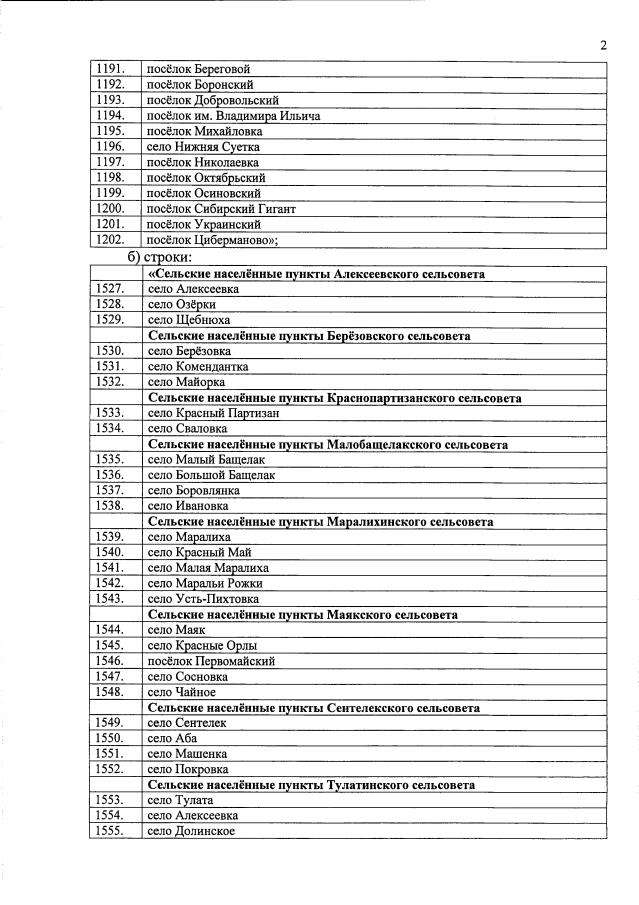 2

| 1191. | посёлок Береговой |
|---|---|
| 1192. | посёлок Боронский |
| 1193. | посёлок Добровольский |
| 1194. | посёлок им. Владимира Ильича |
| 1195. | посёлок Михайловка |
| 1196. | село Нижняя Суетка |
| 1197. | посёлок Николаевка |
| 1198. | посёлок Октябрьский |
| 1199. | посёлок Осиновский |
| 1200. | посёлок Сибирский Гигант |
| 1201. | посёлок Украинский |
| 1202. | посёлок Циберманово»; |

б) строки:

|  | «Сельские населённые пункты Алексеевского сельсовета |
|---|---|
| 1527. | село Алексеевка |
| 1528. | село Озёрки |
| 1529. | село Щебнюха |
|  | Сельские населённые пункты Берёзовского сельсовета |
| 1530. | село Берёзовка |
| 1531. | село Комендантка |
| 1532. | село Майорка |
|  | Сельские населённые пункты Краснопартизанского сельсовета |
| 1533. | село Красный Партизан |
| 1534. | село Сваловка |
|  | Сельские населённые пункты Малобащелакского сельсовета |
| 1535. | село Малый Бащелак |
| 1536. | село Большой Бащелак |
| 1537. | село Боровлянка |
| 1538. | село Ивановка |
|  | Сельские населённые пункты Маралихинского сельсовета |
| 1539. | село Маралиха |
| 1540. | село Красный Май |
| 1541. | село Малая Маралиха |
| 1542. | село Маральи Рожки |
| 1543. | село Усть-Пихтовка |
|  | Сельские населённые пункты Маякского сельсовета |
| 1544. | село Маяк |
| 1545. | село Красные Орлы |
| 1546. | посёлок Первомайский |
| 1547. | село Сосновка |
| 1548. | село Чайное |
|  | Сельские населённые пункты Сентелекского сельсовета |
| 1549. | село Сентелек |
| 1550. | село Аба |
| 1551. | село Машенка |
| 1552. | село Покровка |
|  | Сельские населённые пункты Тулатинского сельсовета |
| 1553. | село Тулата |
| 1554. | село Алексеевка |
| 1555. | село Долинское |